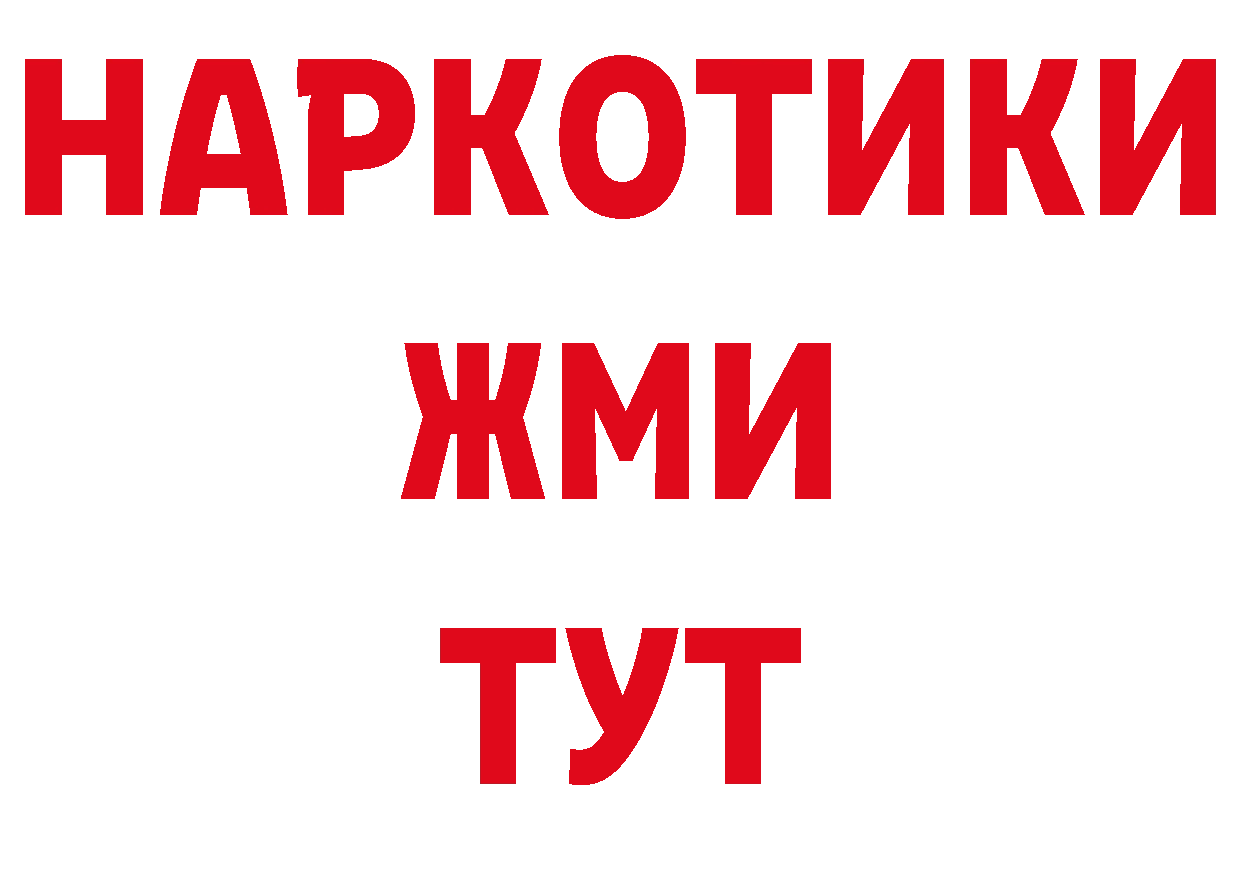 НАРКОТИКИ
ЖМИ
ТУТ